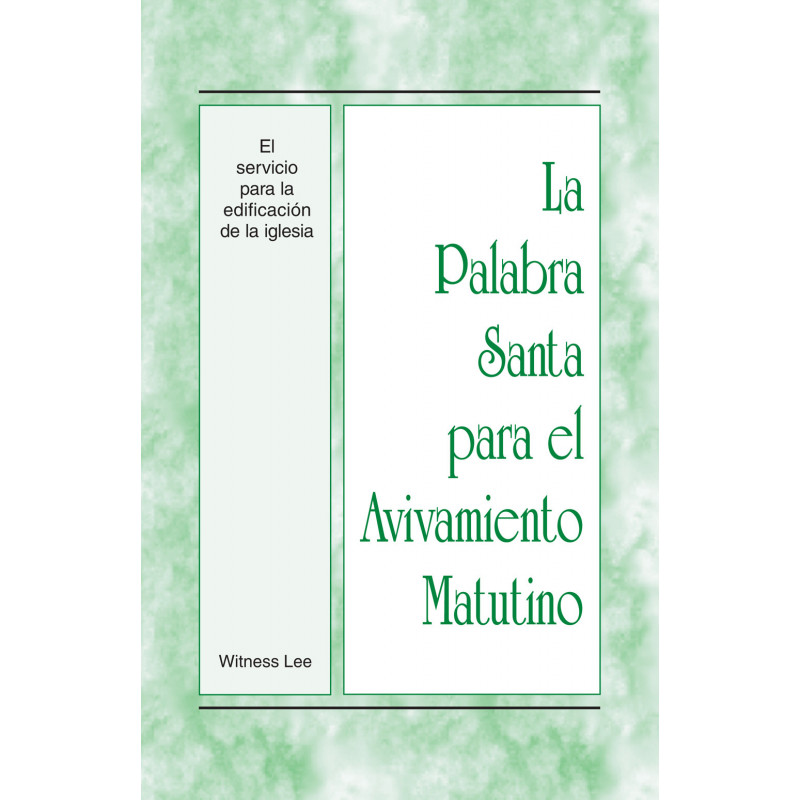 El servicio para la edificación de la iglesia

Witness Lee

La Palabra Santa para el Avivamiento Matutino